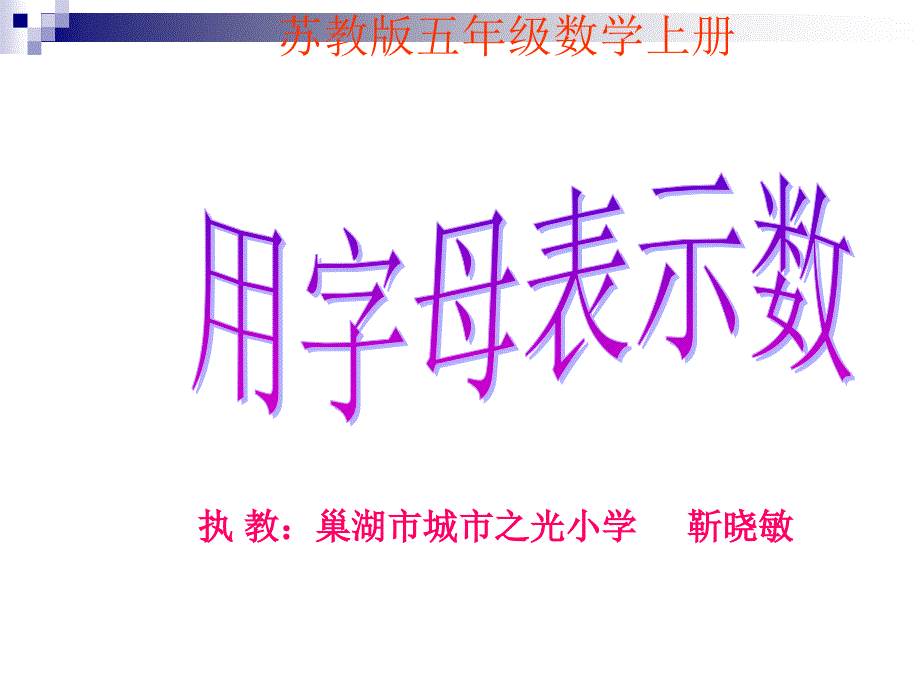 苏教版五年级数学上册

用字母表示数

执 教：巢湖市城市之光小学　靳晓敏